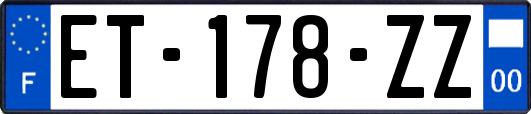 F
ET-178-ZZ
00